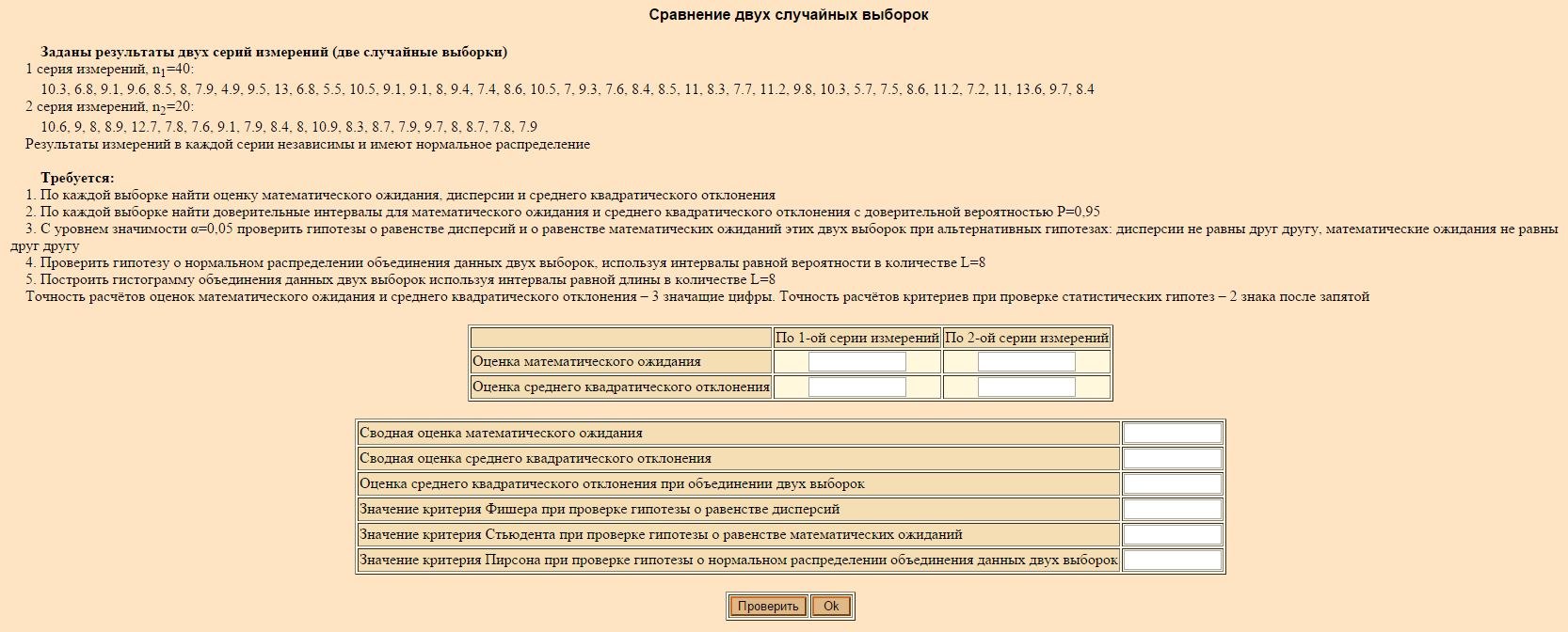 Сравнение двух случайных выборок

Заданы результаты двух серий измерений (две случайные выборки)
1 серия измерений, $n_1$=40:
10.3, 6.8, 9.1, 9.6, 8.5, 8, 7.9, 4.9, 9.5, 13, 6.8, 5.5, 10.5, 9.1, 9.1, 8, 9.4, 7.4, 8.6, 10.5, 7, 9.3, 7.6, 8.4, 8.5, 11, 8.3, 7.7, 11.2, 9.8, 10.3, 5.7, 7.5, 8.6, 11.2, 7.2, 11, 13.6, 9.7, 8.4
2 серия измерений, $n_2$=20:
10.6, 9, 8, 8.9, 12.7, 7.8, 7.6, 9.1, 7.9, 8.4, 8, 10.9, 8.3, 8.7, 7.9, 9.7, 8, 8.7, 7.8, 7.9
Результаты измерений в каждой серии независимы и имеют нормальное распределение

Требуется:
1. По каждой выборке найти оценку математического ожидания, дисперсии и среднего квадратического отклонения
2. По каждой выборке найти доверительные интервалы для математического ожидания и среднего квадратического отклонения с доверительной вероятностью P=0,95
3. С уровнем значимости α=0,05 проверить гипотезы о равенстве дисперсий и о равенстве математических ожиданий этих двух выборок при альтернативных гипотезах: дисперсии не равны друг другу, математические ожидания не равны друг другу
4. Проверить гипотезу о нормальном распределении объединения данных двух выборок, используя интервалы равной вероятности в количестве L=8
5. Построить гистограмму объединения данных двух выборок используя интервалы равной длины в количестве L=8
Точность расчётов оценок математического ожидания и среднего квадратического отклонения – 3 значащие цифры. Точность расчётов критериев при проверке статистических гипотез – 2 знака после запятой

| | По 1-ой серии измерений | По 2-ой серии измерений |
|---|---|---|
| Оценка математического ожидания | | |
| Оценка среднего квадратического отклонения | | |

| | |
|---|---|
| Сводная оценка математического ожидания | |
| Сводная оценка среднего квадратического отклонения | |
| Оценка среднего квадратического отклонения при объединении двух выборок | |
| Значение критерия Фишера при проверке гипотезы о равенстве дисперсий | |
| Значение критерия Стьюдента при проверке гипотезы о равенстве математических ожиданий | |
| Значение критерия Пирсона при проверке гипотезы о нормальном распределении объединения данных двух выборок | |

Проверить Ok